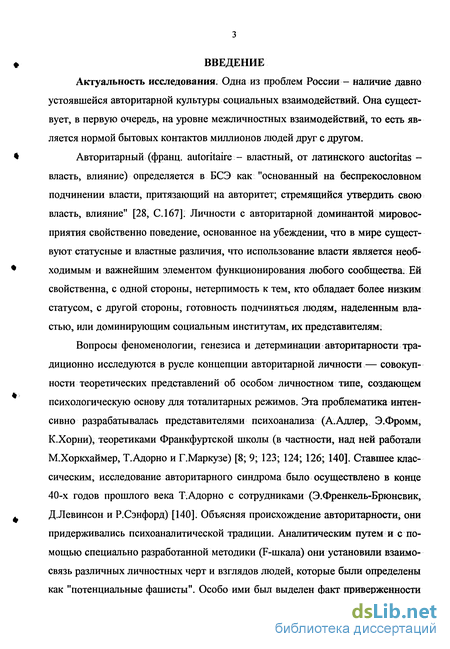 3

ВВЕДЕНИЕ

Актуальность исследования. Одна из проблем России – наличие давно устоявшейся авторитарной культуры социальных взаимодействий. Она существует, в первую очередь, на уровне межличностных взаимодействий, то есть является нормой бытовых контактов миллионов людей друг с другом.

Авторитарный (франц. autoritaire – властный, от латинского auctoritas – власть, влияние) определяется в БСЭ как "основанный на беспрекословном подчинении власти, притязающий на авторитет; стремящийся утвердить свою власть, влияние" [28, С.167]. Личности с авторитарной доминантой мировосприятия свойственно поведение, основанное на убеждении, что в мире существуют статусные и властные различия, что использование власти является необходимым и важнейшим элементом функционирования любого сообщества. Ей свойственна, с одной стороны, нетерпимость к тем, кто обладает более низким статусом, с другой стороны, готовность подчиняться людям, наделенным властью, или доминирующим социальным институтам, их представителям.

Вопросы феноменологии, генезиса и детерминации авторитарности традиционно исследуются в русле концепции авторитарной личности — совокупности теоретических представлений об особом личностном типе, создающем психологическую основу для тоталитарных режимов. Эта проблематика интенсивно разрабатывалась представителями психоанализа (А.Адлер, Э.Фромм, К.Хорни), теоретиками Франкфуртской школы (в частности, над ней работали М.Хоркхаймер, Т.Адорно и Г.Маркузе) [8; 9; 123; 124; 126; 140]. Ставшее классическим, исследование авторитарного синдрома было осуществлено в конце 40-х годов прошлого века Т.Адорно с сотрудниками (Э.Френкель-Брюнсвик, Д.Левинсон и Р.Сэнфорд) [140]. Объясняя происхождение авторитарности, они придерживались психоаналитической традиции. Аналитическим путем и с помощью специально разработанной методики (F-шкала) они установили взаимосвязь различных личностных черт и взглядов людей, которые были определены как "потенциальные фашисты". Особо ими был выделен факт приверженности

dsLib.net
библиотека диссертаций